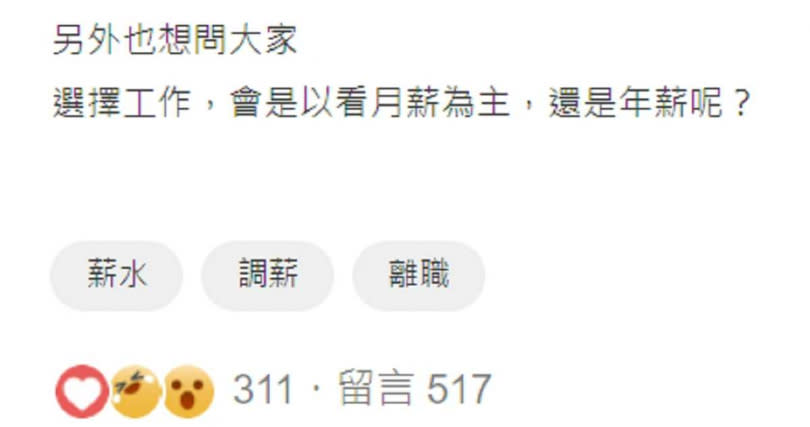 另外也想問大家
選擇工作，會是以看月薪為主，還是年薪呢？

薪水 調薪 離職

311 · 留言 517